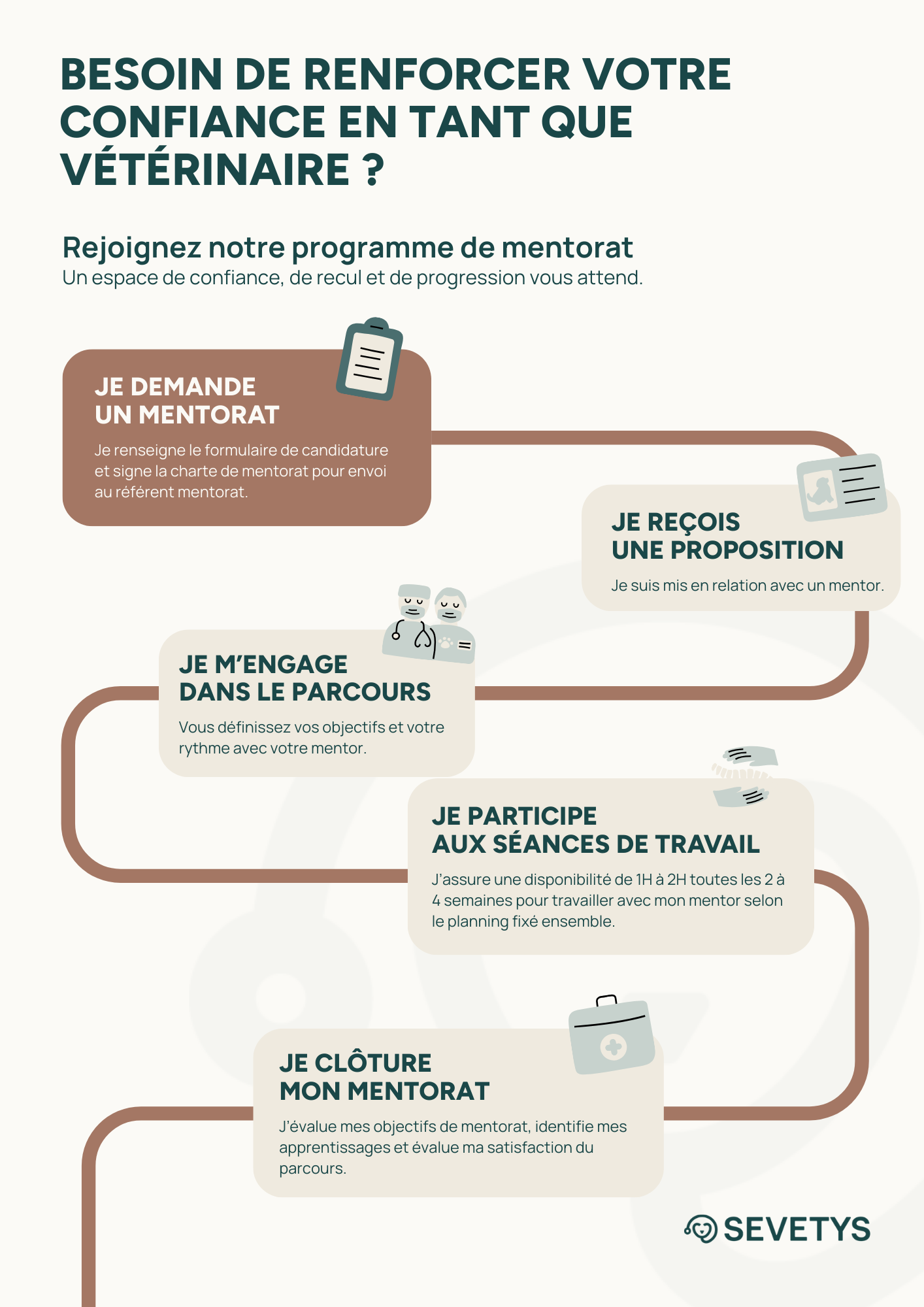 BESOIN DE RENFORCER VOTRE CONFIANCE EN TANT QUE VÉTÉRINAIRE ?

Rejoignez notre programme de mentorat
Un espace de confiance, de recul et de progression vous attend.

JE DEMANDE UN MENTORAT

Je renseigne le formulaire de candidature et signe la charte de mentorat pour envoi au référent mentorat.

JE REÇOIS UNE PROPOSITION

Je suis mis en relation avec un mentor.

JE M'ENGAGE DANS LE PARCOURS

Vous définissez vos objectifs et votre rythme avec votre mentor.

JE PARTICIPE AUX SÉANCES DE TRAVAIL

J'assure une disponibilité de 1H à 2H toutes les 2 à 4 semaines pour travailler avec mon mentor selon le planning fixé ensemble.

JE CLÔTURE MON MENTORAT

J'évalue mes objectifs de mentorat, identifie mes apprentissages et évalue ma satisfaction du parcours.

SEVETYS